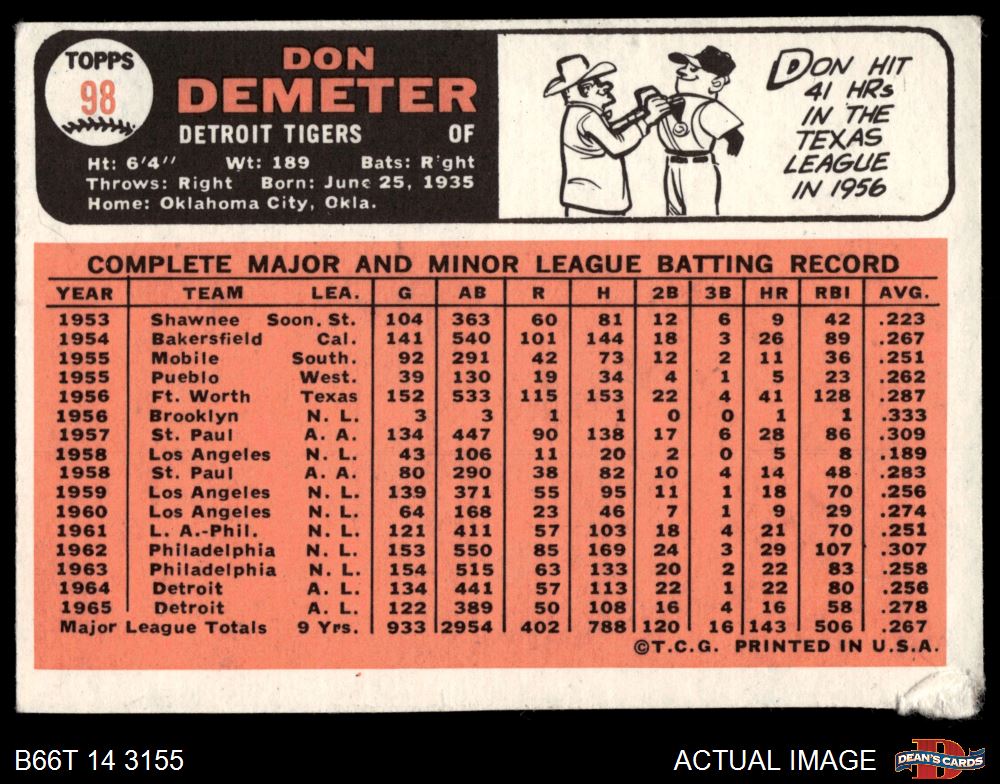 TOPPS
98

DON
DEMETER
DETROIT TIGERS OF

Ht: 6'4'' Wt: 189 Bats: Right
Throws: Right Born: June 25, 1935
Home: Oklahoma City, Okla.

DON HIT 41 HRs IN THE TEXAS LEAGUE IN 1956

COMPLETE MAJOR AND MINOR LEAGUE BATTING RECORD

| YEAR | TEAM | LEA. | G | AB | R | H | 2B | 3B | HR | RBI | AVG. |
|---|---|---|---|---|---|---|---|---|---|---|---|
| 1953 | Shawnee | Soon. St. | 104 | 363 | 60 | 81 | 12 | 6 | 9 | 42 | .223 |
| 1954 | Bakersfield | Cal. | 141 | 540 | 101 | 144 | 18 | 3 | 26 | 89 | .267 |
| 1955 | Mobile | South. | 92 | 291 | 42 | 73 | 12 | 2 | 11 | 36 | .251 |
| 1955 | Pueblo | West. | 39 | 130 | 19 | 34 | 4 | 1 | 5 | 23 | .262 |
| 1956 | Ft. Worth | Texas | 152 | 533 | 115 | 153 | 22 | 4 | 41 | 128 | .287 |
| 1956 | Brooklyn | N. L. | 3 | 3 | 1 | 1 | 0 | 0 | 1 | 1 | .333 |
| 1957 | St. Paul | A. A. | 134 | 447 | 90 | 138 | 17 | 6 | 28 | 86 | .309 |
| 1958 | Los Angeles | N. L. | 43 | 106 | 11 | 20 | 2 | 0 | 5 | 8 | .189 |
| 1958 | St. Paul | A. A. | 80 | 290 | 38 | 82 | 10 | 4 | 14 | 48 | .283 |
| 1959 | Los Angeles | N. L. | 139 | 371 | 55 | 95 | 11 | 1 | 18 | 70 | .256 |
| 1960 | Los Angeles | N. L. | 64 | 168 | 23 | 46 | 7 | 1 | 9 | 29 | .274 |
| 1961 | L. A.-Phil. | N. L. | 121 | 411 | 57 | 103 | 18 | 4 | 21 | 70 | .251 |
| 1962 | Philadelphia | N. L. | 153 | 550 | 85 | 169 | 24 | 3 | 29 | 107 | .307 |
| 1963 | Philadelphia | N. L. | 154 | 515 | 63 | 133 | 20 | 2 | 22 | 83 | .258 |
| 1964 | Detroit | A. L. | 134 | 441 | 57 | 113 | 22 | 1 | 22 | 80 | .256 |
| 1965 | Detroit | A. L. | 122 | 389 | 50 | 108 | 16 | 4 | 16 | 58 | .278 |
| Major League Totals | | 9 Yrs. | 933 | 2954 | 402 | 788 | 120 | 16 | 143 | 506 | .267 |

©T.C.G. PRINTED IN U.S.A.

B66T 14 3155
ACTUAL IMAGE
DEAN'S CARDS